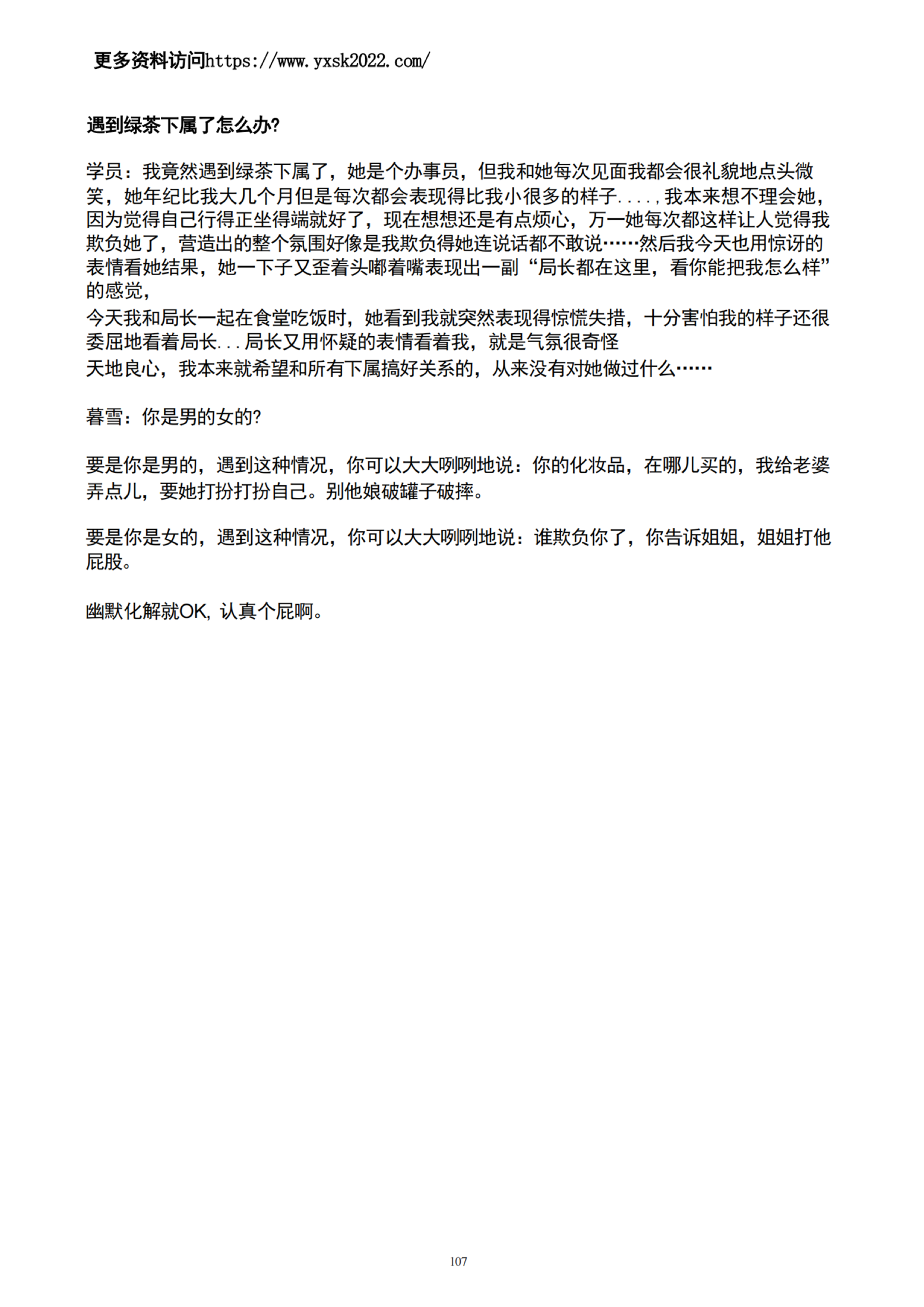 更多资料访问https://www.yxsk2022.com/

遇到绿茶下属了怎么办?

学员：我竟然遇到绿茶下属了，她是个办事员，但我和她每次见面我都会很礼貌地点头微笑，她年纪比我大几个月但是每次都会表现得比我小很多的样子....,我本来想不理会她，因为觉得自己行得正坐得端就好了，现在想想还是有点烦心，万一她每次都这样让人觉得我欺负她了，营造出的整个氛围好像是我欺负得她连说话都不敢说……然后我今天也用惊讶的表情看她结果，她一下子又歪着头嘟着嘴表现出一副“局长都在这里，看你能把我怎么样”的感觉，

今天我和局长一起在食堂吃饭时，她看到我就突然表现得惊慌失措，十分害怕我的样子还很委屈地看着局长...局长又用怀疑的表情看着我，就是气氛很奇怪

天地良心，我本来就希望和所有下属搞好关系的，从来没有对她做过什么……

暮雪：你是男的女的?

要是你是男的，遇到这种情况，你可以大大咧咧地说：你的化妆品，在哪儿买的，我给老婆弄点儿，要她打扮打扮自己。别他娘破罐子破摔。

要是你是女的，遇到这种情况，你可以大大咧咧地说：谁欺负你了，你告诉姐姐，姐姐打他屁股。

幽默化解就OK，认真个屁啊。

107